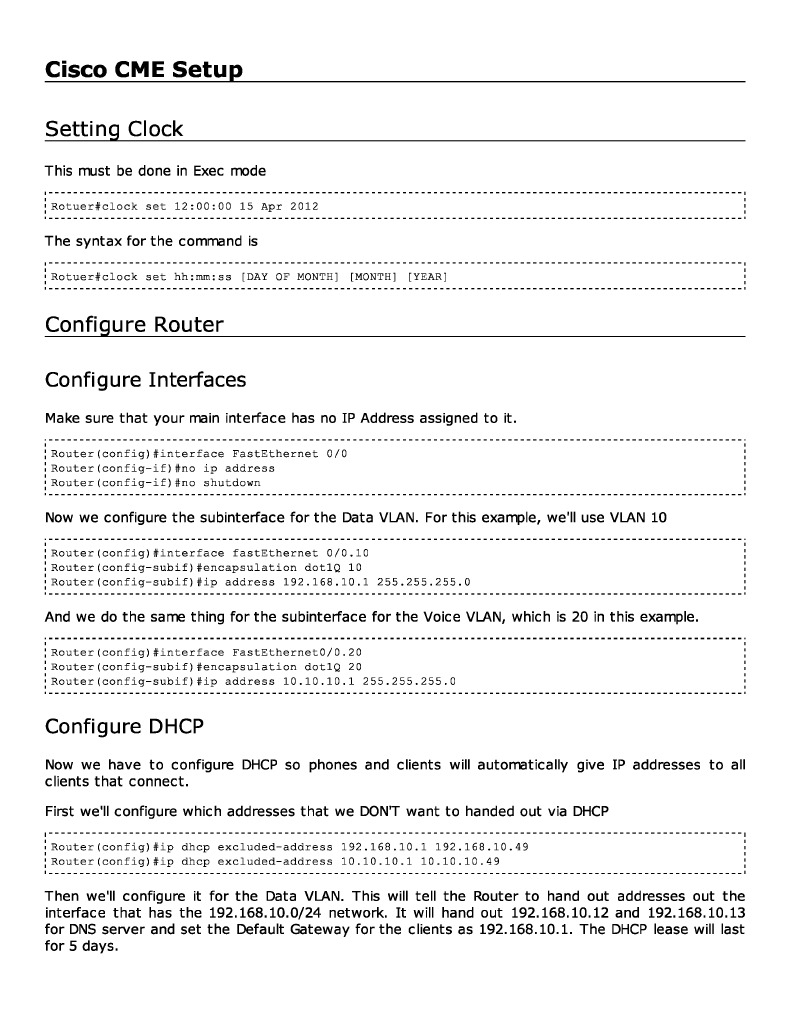 Cisco CME Setup

Setting Clock

This must be done in Exec mode

Rotuer#clock set 12:00:00 15 Apr 2012

The syntax for the command is

Rotuer#clock set hh:mm:ss [DAY OF MONTH] [MONTH] [YEAR]

Configure Router

Configure Interfaces

Make sure that your main interface has no IP Address assigned to it.

Router(config)#interface FastEthernet 0/0
Router(config-if)#no ip address
Router(config-if)#no shutdown

Now we configure the subinterface for the Data VLAN. For this example, we'll use VLAN 10

Router(config)#interface fastEthernet 0/0.10
Router(config-subif)#encapsulation dot1Q 10
Router(config-subif)#ip address 192.168.10.1 255.255.255.0

And we do the same thing for the subinterface for the Voice VLAN, which is 20 in this example.

Router(config)#interface FastEthernet0/0.20
Router(config-subif)#encapsulation dot1Q 20
Router(config-subif)#ip address 10.10.10.1 255.255.255.0

Configure DHCP

Now we have to configure DHCP so phones and clients will automatically give IP addresses to all clients that connect.

First we'll configure which addresses that we DON'T want to handed out via DHCP

Router(config)#ip dhcp excluded-address 192.168.10.1 192.168.10.49
Router(config)#ip dhcp excluded-address 10.10.10.1 10.10.10.49

Then we'll configure it for the Data VLAN. This will tell the Router to hand out addresses out the interface that has the 192.168.10.0/24 network. It will hand out 192.168.10.12 and 192.168.10.13 for DNS server and set the Default Gateway for the clients as 192.168.10.1. The DHCP lease will last for 5 days.